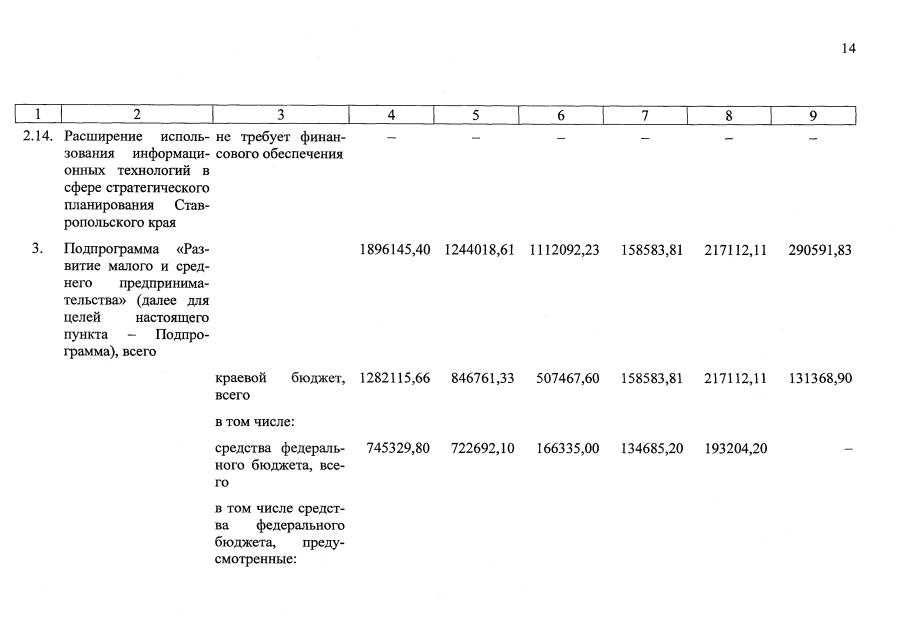 14

| 1 | 2 | 3 | 4 | 5 | 6 | 7 | 8 | 9 |
|---|---|---|---|---|---|---|---|---|
| 2.14. | Расширение использования информационных технологий в сфере стратегического планирования Ставропольского края | не требует финансового обеспечения | – | – | – | – | – | – |
| 3. | Подпрограмма «Развитие малого и среднего предпринимательства» (далее для целей настоящего пункта – Подпрограмма), всего | | 1896145,40 | 1244018,61 | 1112092,23 | 158583,81 | 217112,11 | 290591,83 |
| | | краевой бюджет, всего | 1282115,66 | 846761,33 | 507467,60 | 158583,81 | 217112,11 | 131368,90 |
| | | в том числе: | | | | | | |
| | | средства федерального бюджета, всего | 745329,80 | 722692,10 | 166335,00 | 134685,20 | 193204,20 | – |
| | | в том числе средства федерального бюджета, предусмотренные: | | | | | | |